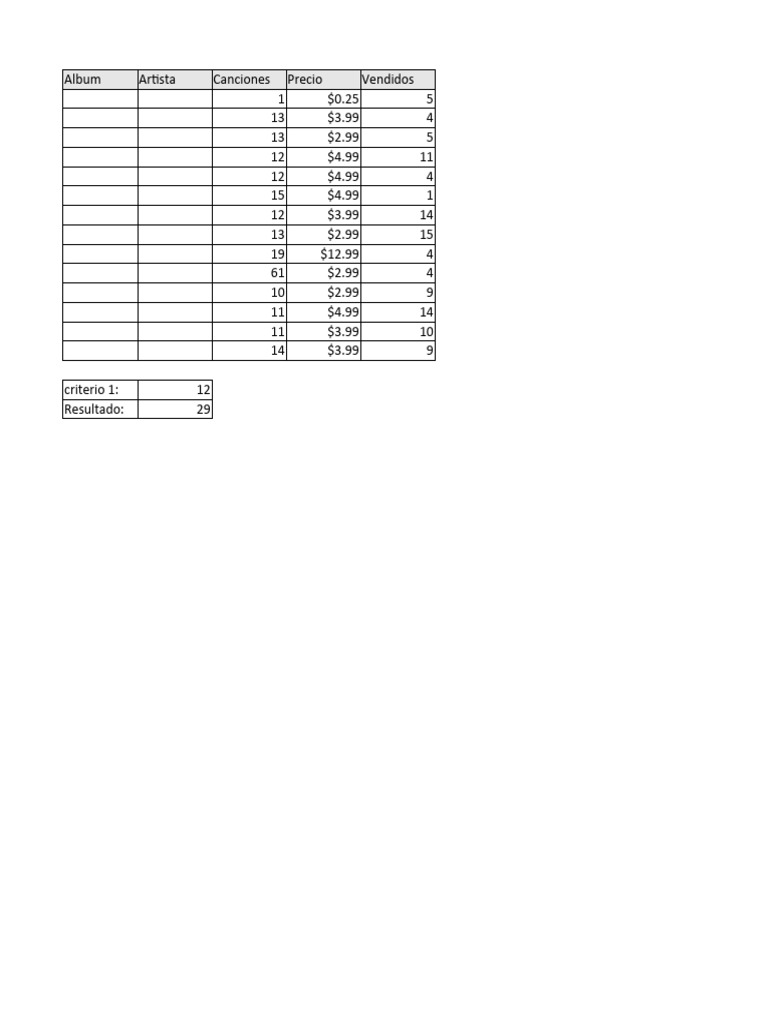 | Album | Artista | Canciones | Precio | Vendidos |
|---|---|---|---|---|
| | | 1 | \$0.25 | 5 |
| | | 13 | \$3.99 | 4 |
| | | 13 | \$2.99 | 5 |
| | | 12 | \$4.99 | 11 |
| | | 12 | \$4.99 | 4 |
| | | 15 | \$4.99 | 1 |
| | | 12 | \$3.99 | 14 |
| | | 13 | \$2.99 | 15 |
| | | 19 | \$12.99 | 4 |
| | | 61 | \$2.99 | 4 |
| | | 10 | \$2.99 | 9 |
| | | 11 | \$4.99 | 14 |
| | | 11 | \$3.99 | 10 |
| | | 14 | \$3.99 | 9 |

| criterio 1: | 12 |
|---|---|
| Resultado: | 29 |